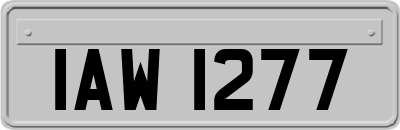 IAW 1277